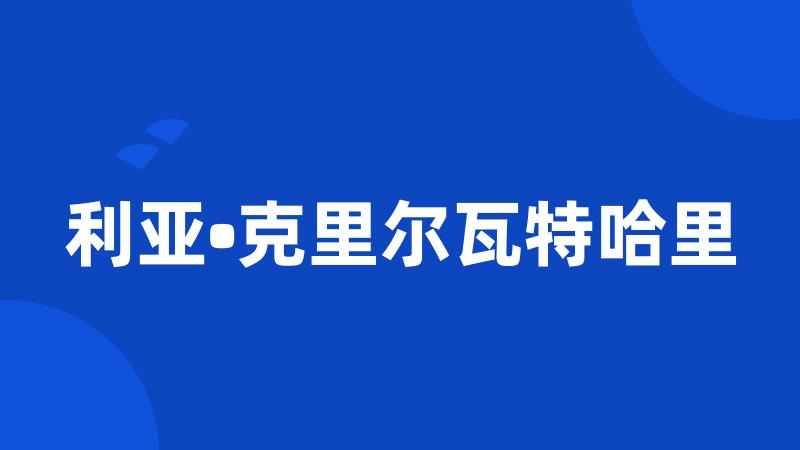 利亚•克里尔瓦特哈里